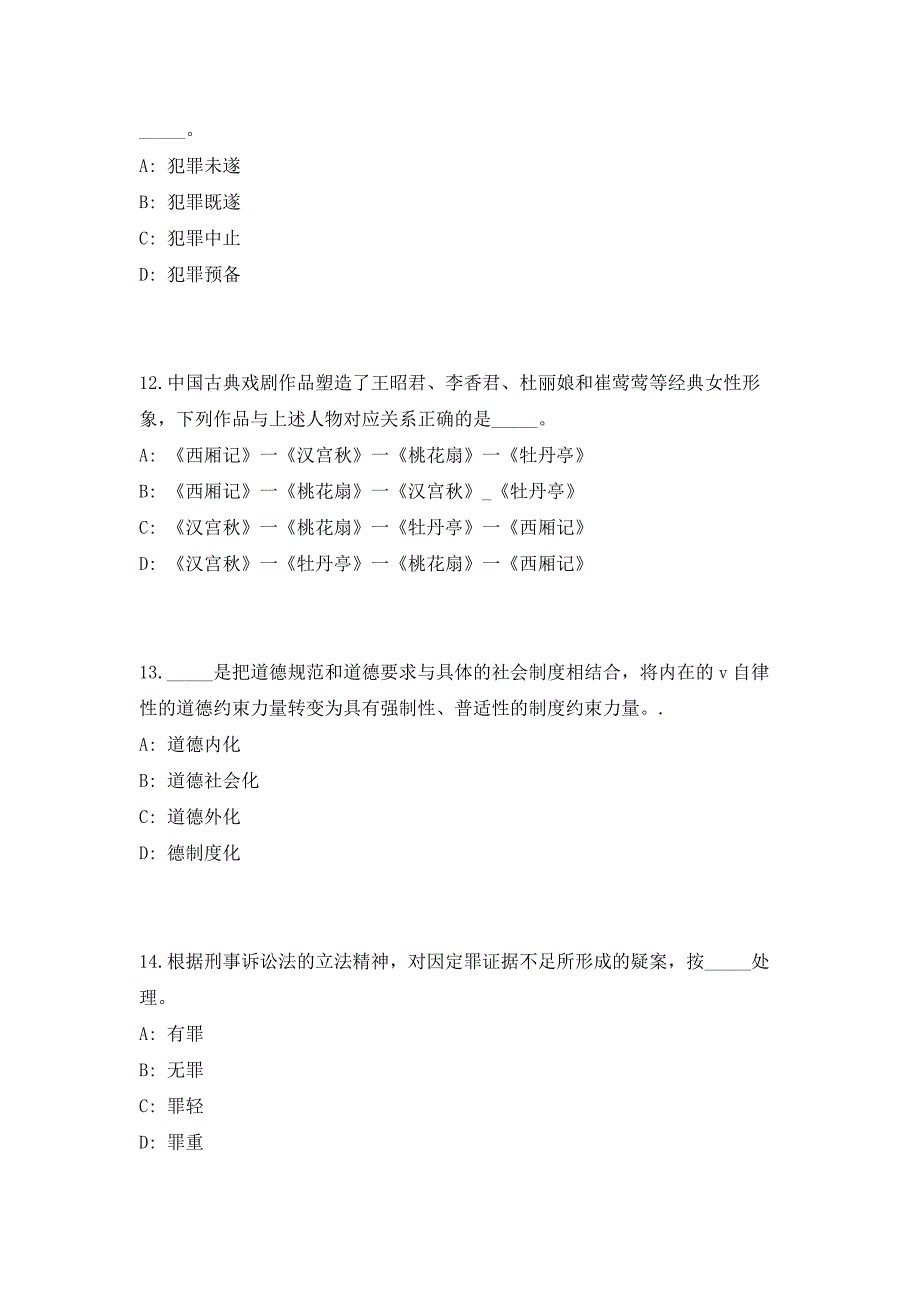 _____。

A: 犯罪未遂

B: 犯罪既遂

C: 犯罪中止

D: 犯罪预备

12.中国古典戏剧作品塑造了王昭君、李香君、杜丽娘和崔莺莺等经典女性形象，下列作品与上述人物对应关系正确的是_____。

A: 《西厢记》一《汉宫秋》一《桃花扇》一《牡丹亭》

B: 《西厢记》一《桃花扇》一《汉宫秋》_《牡丹亭》

C: 《汉宫秋》一《桃花扇》一《牡丹亭》一《西厢记》

D: 《汉宫秋》一《牡丹亭》一《桃花扇》一《西厢记》

13._____是把道德规范和道德要求与具体的社会制度相结合，将内在的v自律性的道德约束力量转变为具有强制性、普适性的制度约束力量。.

A: 道德内化

B: 道德社会化

C: 道德外化

D: 德制度化

14.根据刑事诉讼法的立法精神，对因定罪证据不足所形成的疑案，按_____处理。

A: 有罪

B: 无罪

C: 罪轻

D: 罪重